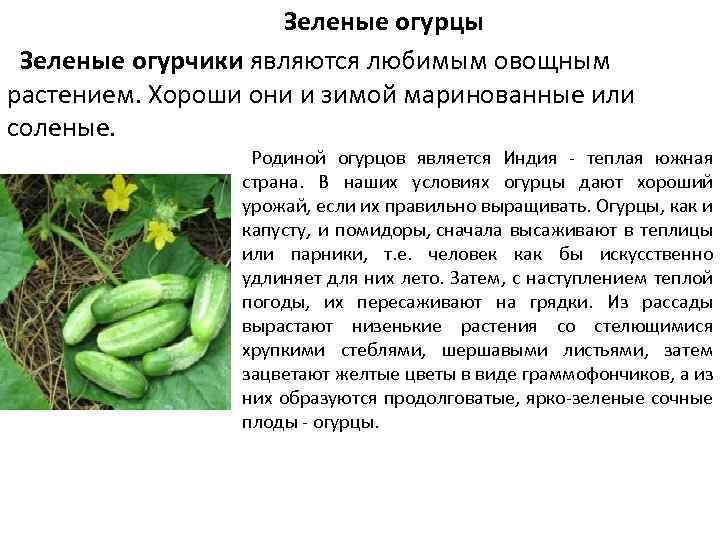 Зеленые огурцы

Зеленые огурчики являются любимым овощным растением. Хороши они и зимой маринованные или соленые.

Родиной огурцов является Индия - теплая южная страна. В наших условиях огурцы дают хороший урожай, если их правильно выращивать. Огурцы, как и капусту, и помидоры, сначала высаживают в теплицы или парники, т.е. человек как бы искусственно удлиняет для них лето. Затем, с наступлением теплой погоды, их пересаживают на грядки. Из рассады вырастают низенькие растения со стелющимися хрупкими стеблями, шершавыми листьями, затем зацветают желтые цветы в виде граммофончиков, а из них образуются продолговатые, ярко-зеленые сочные плоды - огурцы.